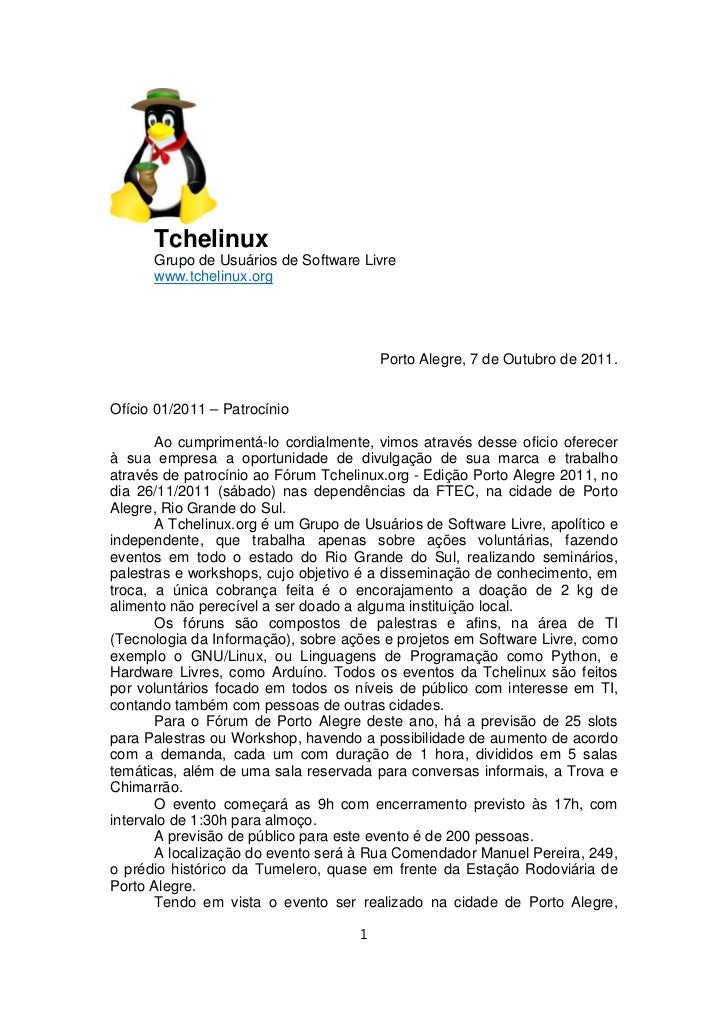 Tchelinux
Grupo de Usuários de Software Livre
www.tchelinux.org

Porto Alegre, 7 de Outubro de 2011.

Ofício 01/2011 – Patrocínio

Ao cumprimentá-lo cordialmente, vimos através desse oficio oferecer à sua empresa a oportunidade de divulgação de sua marca e trabalho através de patrocínio ao Fórum Tchelinux.org - Edição Porto Alegre 2011, no dia 26/11/2011 (sábado) nas dependências da FTEC, na cidade de Porto Alegre, Rio Grande do Sul.

A Tchelinux.org é um Grupo de Usuários de Software Livre, apolítico e independente, que trabalha apenas sobre ações voluntárias, fazendo eventos em todo o estado do Rio Grande do Sul, realizando seminários, palestras e workshops, cujo objetivo é a disseminação de conhecimento, em troca, a única cobrança feita é o encorajamento a doação de 2 kg de alimento não perecível a ser doado a alguma instituição local.

Os fóruns são compostos de palestras e afins, na área de TI (Tecnologia da Informação), sobre ações e projetos em Software Livre, como exemplo o GNU/Linux, ou Linguagens de Programação como Python, e Hardware Livres, como Arduíno. Todos os eventos da Tchelinux são feitos por voluntários focado em todos os níveis de público com interesse em TI, contando também com pessoas de outras cidades.

Para o Fórum de Porto Alegre deste ano, há a previsão de 25 slots para Palestras ou Workshop, havendo a possibilidade de aumento de acordo com a demanda, cada um com duração de 1 hora, divididos em 5 salas temáticas, além de uma sala reservada para conversas informais, a Trova e Chimarrão.

O evento começará as 9h com encerramento previsto às 17h, com intervalo de 1:30h para almoço.

A previsão de público para este evento é de 200 pessoas.

A localização do evento será à Rua Comendador Manuel Pereira, 249, o prédio histórico da Tumelero, quase em frente da Estação Rodoviária de Porto Alegre.

Tendo em vista o evento ser realizado na cidade de Porto Alegre,

1